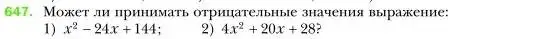 647. Может ли принимать отрицательные значения выражение:
1) $x^2 - 24x + 144$;  2) $4x^2 + 20x + 28$?